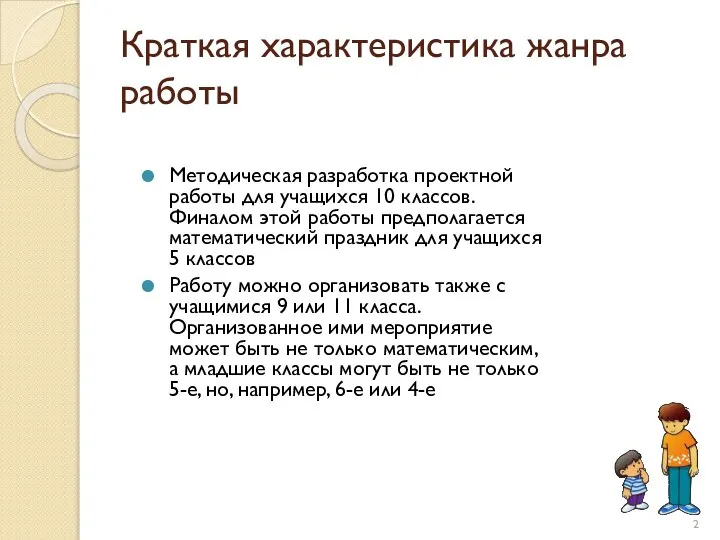 Краткая характеристика жанра работы

Методическая разработка проектной работы для учащихся 10 классов. Финалом этой работы предполагается математический праздник для учащихся 5 классов

Работу можно организовать также с учащимися 9 или 11 класса. Организованное ими мероприятие может быть не только математическим, а младшие классы могут быть не только 5-е, но, например, 6-е или 4-е

2